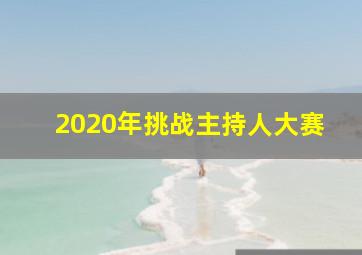 2020年挑战主持人大赛